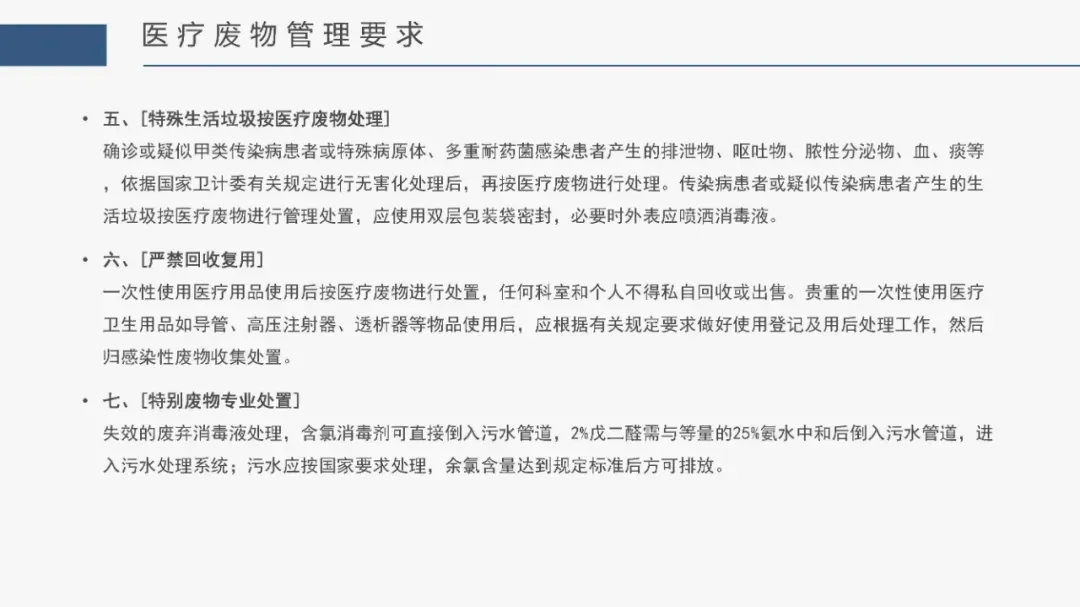 医疗废物管理要求

• 五、[特殊生活垃圾按医疗废物处理]
确诊或疑似甲类传染病患者或特殊病原体、多重耐药菌感染患者产生的排泄物、呕吐物、脓性分泌物、血、痰等，依据国家卫计委有关规定进行无害化处理后，再按医疗废物进行处理。传染病患者或疑似传染病患者产生的生活垃圾按医疗废物进行管理处置，应使用双层包装袋密封，必要时外表应喷洒消毒液。

• 六、[严禁回收复用]
一次性使用医疗用品使用后按医疗废物进行处置，任何科室和个人不得私自回收或出售。贵重的一次性使用医疗卫生用品如导管、高压注射器、透析器等物品使用后，应根据有关规定要求做好使用登记及用后处理工作，然后归感染性废物收集处置。

• 七、[特别废物专业处置]
失效的废弃消毒液处理，含氯消毒剂可直接倒入污水管道，2%戊二醛需与等量的25%氨水中和后倒入污水管道，进入污水处理系统；污水应按国家要求处理，余氯含量达到规定标准后方可排放。